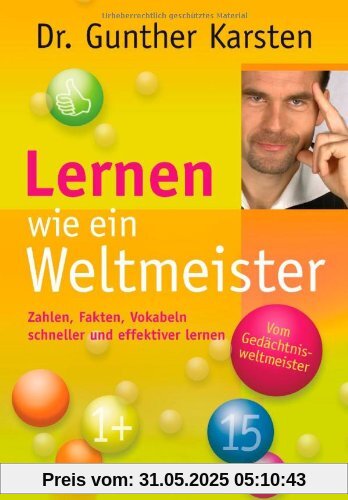 Urheberrechtlich geschütztes Material

Dr. Gunther Karsten

Lernen wie ein Weltmeister

Zahlen, Fakten, Vokabeln schneller und effektiver lernen

Vom Gedächtnisweltmeister

1+

15

Preis vom: 31.05.2025 05:10:43